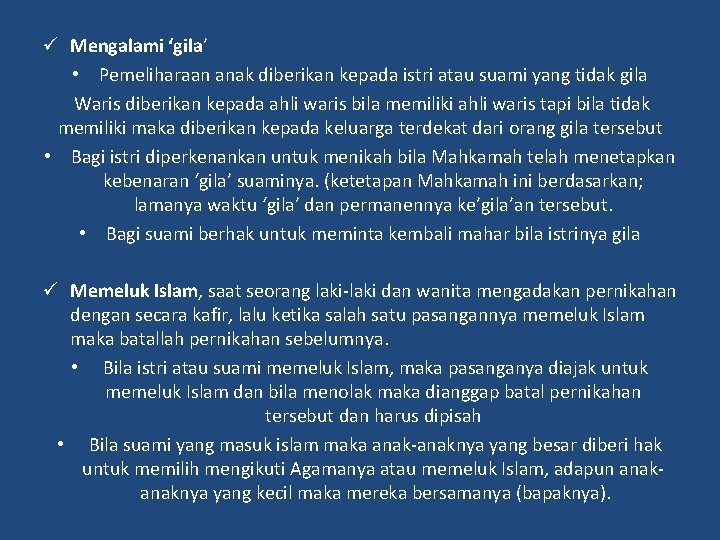 ✓ Mengalami 'gila'

• Pemeliharaan anak diberikan kepada istri atau suami yang tidak gila

Waris diberikan kepada ahli waris bila memiliki ahli waris tapi bila tidak memiliki maka diberikan kepada keluarga terdekat dari orang gila tersebut

• Bagi istri diperkenankan untuk menikah bila Mahkamah telah menetapkan kebenaran 'gila' suaminya. (ketetapan Mahkamah ini berdasarkan; lamanya waktu 'gila' dan permanennya ke'gila'an tersebut.

• Bagi suami berhak untuk meminta kembali mahar bila istrinya gila

✓ Memeluk Islam, saat seorang laki-laki dan wanita mengadakan pernikahan dengan secara kafir, lalu ketika salah satu pasangannya memeluk Islam maka batallah pernikahan sebelumnya.

• Bila istri atau suami memeluk Islam, maka pasanganya diajak untuk memeluk Islam dan bila menolak maka dianggap batal pernikahan tersebut dan harus dipisah

• Bila suami yang masuk islam maka anak-anaknya yang besar diberi hak untuk memilih mengikuti Agamanya atau memeluk Islam, adapun anak-anaknya yang kecil maka mereka bersamanya (bapaknya).